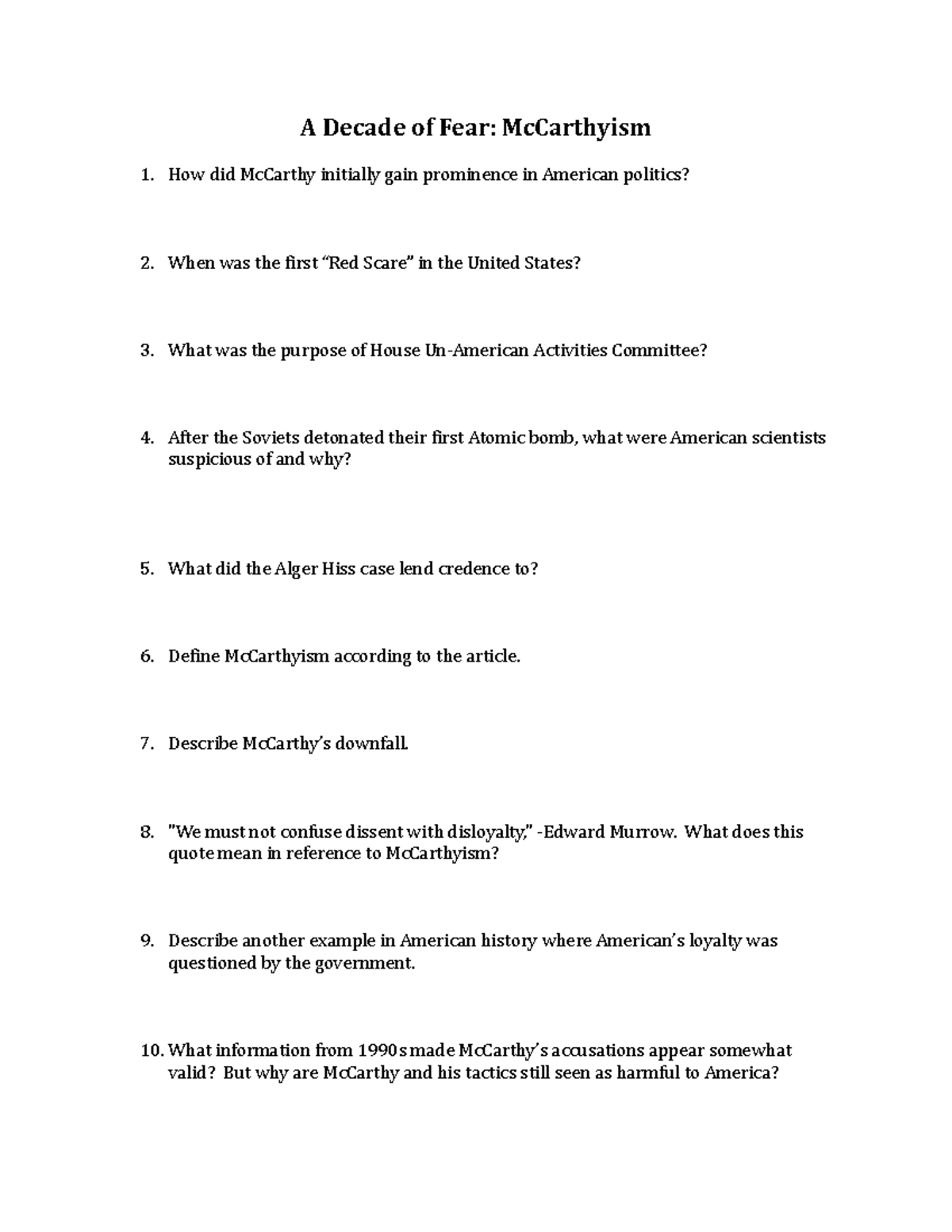 A Decade of Fear: McCarthyism

1. How did McCarthy initially gain prominence in American politics?

2. When was the first "Red Scare" in the United States?

3. What was the purpose of House Un-American Activities Committee?

4. After the Soviets detonated their first Atomic bomb, what were American scientists suspicious of and why?

5. What did the Alger Hiss case lend credence to?

6. Define McCarthyism according to the article.

7. Describe McCarthy's downfall.

8. "We must not confuse dissent with disloyalty," -Edward Murrow. What does this quote mean in reference to McCarthyism?

9. Describe another example in American history where American's loyalty was questioned by the government.

10. What information from 1990s made McCarthy's accusations appear somewhat valid? But why are McCarthy and his tactics still seen as harmful to America?